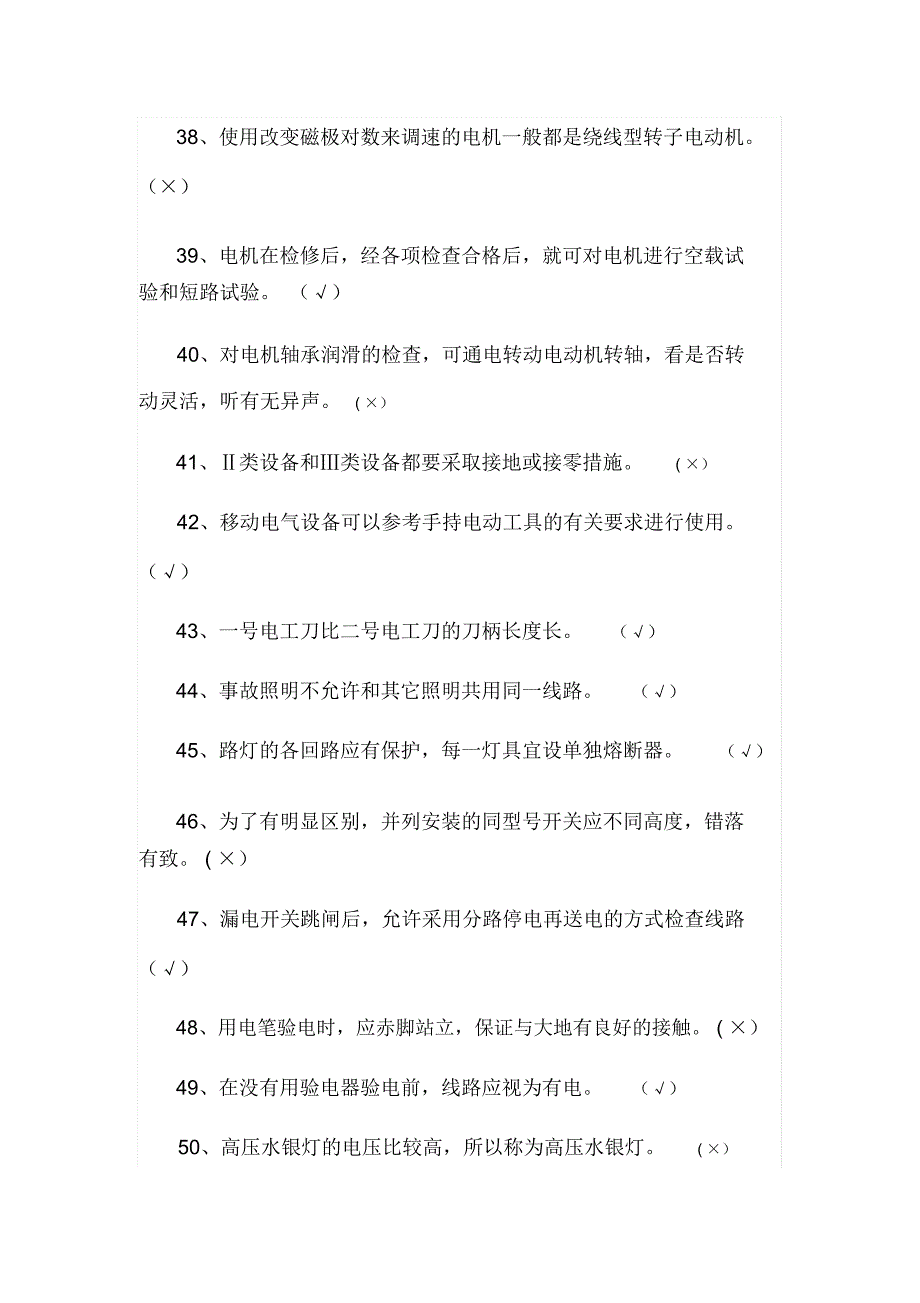 38、使用改变磁极对数来调速的电机一般都是绕线型转子电动机。（×）

39、电机在检修后，经各项检查合格后，就可对电机进行空载试验和短路试验。（√）

40、对电机轴承润滑的检查，可通电转动电动机转轴，看是否转动灵活，听有无异声。（×）

41、Ⅱ类设备和Ⅲ类设备都要采取接地或接零措施。（×）

42、移动电气设备可以参考手持电动工具的有关要求进行使用。（√）

43、一号电工刀比二号电工刀的刀柄长度长。（√）

44、事故照明不允许和其它照明共用同一线路。（√）

45、路灯的各回路应有保护，每一灯具宜设单独熔断器。（√）

46、为了有明显区别，并列安装的同型号开关应不同高度，错落有致。(×）

47、漏电开关跳闸后，允许采用分路停电再送电的方式检查线路（√）

48、用电笔验电时，应赤脚站立，保证与大地有良好的接触。(×）

49、在没有用验电器验电前，线路应视为有电。（√）

50、高压水银灯的电压比较高，所以称为高压水银灯。（×）